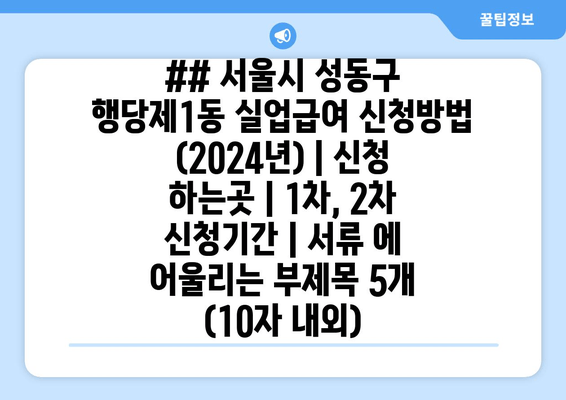 꿀팁정보

## 서울시 성동구 행당제1동 실업급여 신청방법 (2024년) | 신청 하는곳 | 1차, 2차 신청기간 | 서류 에 어울리는 부제목 5개 (10자 내외)